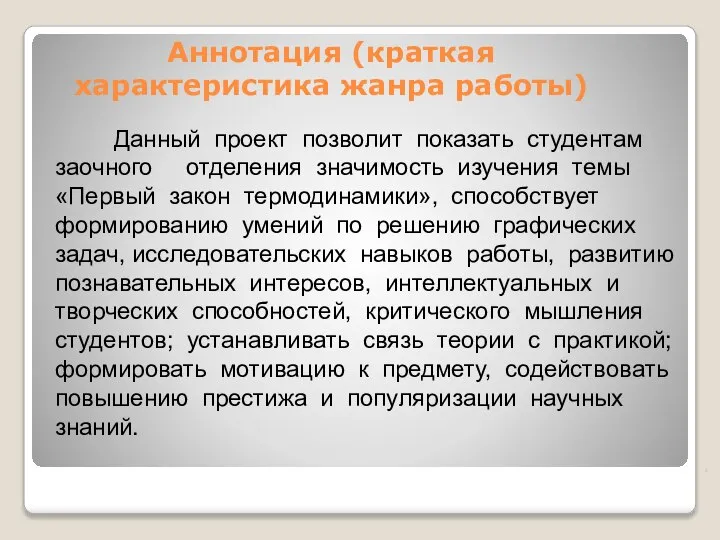 Аннотация (краткая характеристика жанра работы)

Данный проект позволит показать студентам заочного отделения значимость изучения темы «Первый закон термодинамики», способствует формированию умений по решению графических задач, исследовательских навыков работы, развитию познавательных интересов, интеллектуальных и творческих способностей, критического мышления студентов; устанавливать связь теории с практикой; формировать мотивацию к предмету, содействовать повышению престижа и популяризации научных знаний.